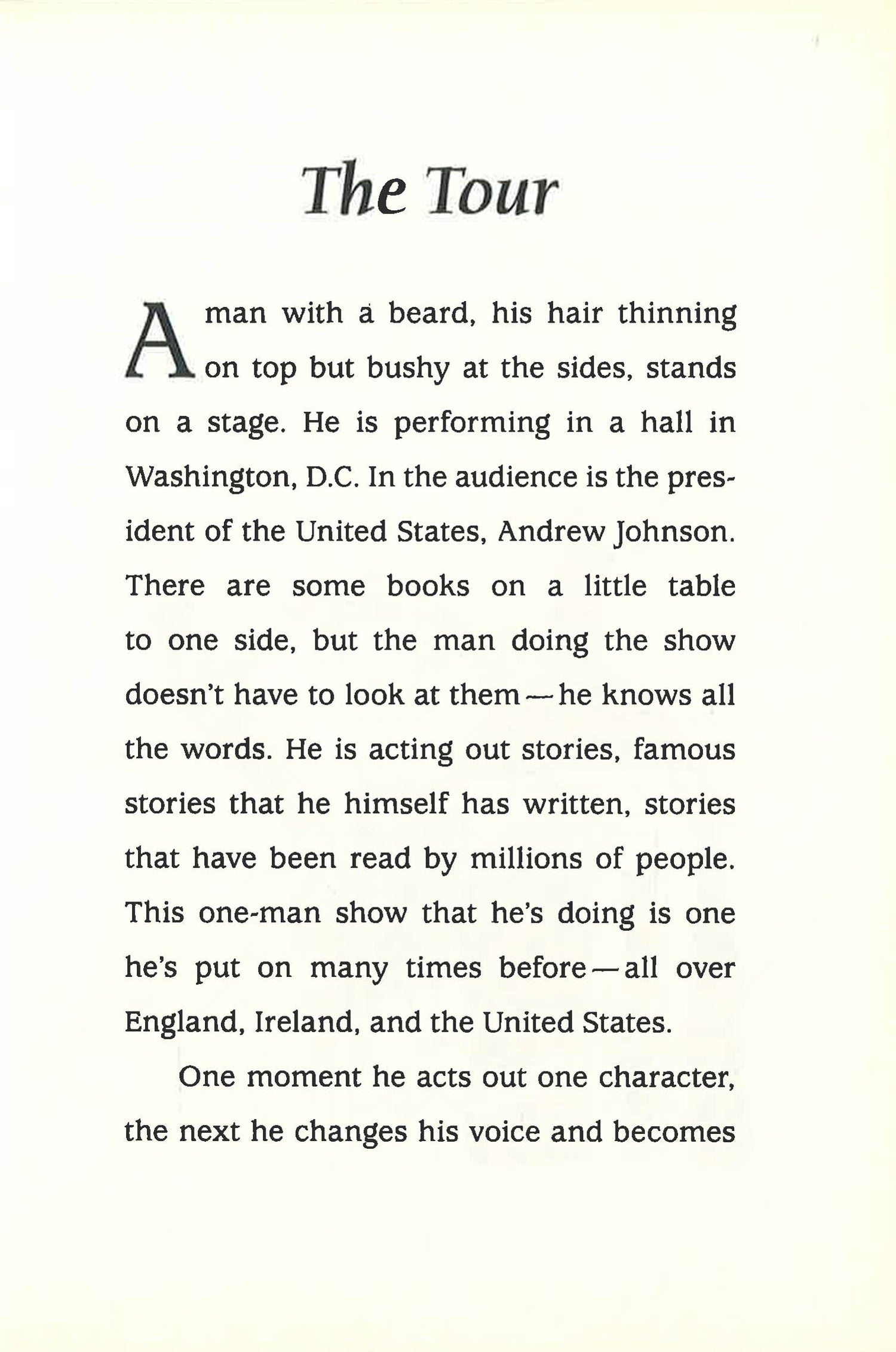 The Tour

A man with a beard, his hair thinning on top but bushy at the sides, stands on a stage. He is performing in a hall in Washington, D.C. In the audience is the president of the United States, Andrew Johnson. There are some books on a little table to one side, but the man doing the show doesn't have to look at them—he knows all the words. He is acting out stories, famous stories that he himself has written, stories that have been read by millions of people. This one-man show that he's doing is one he's put on many times before—all over England, Ireland, and the United States.

One moment he acts out one character, the next he changes his voice and becomes